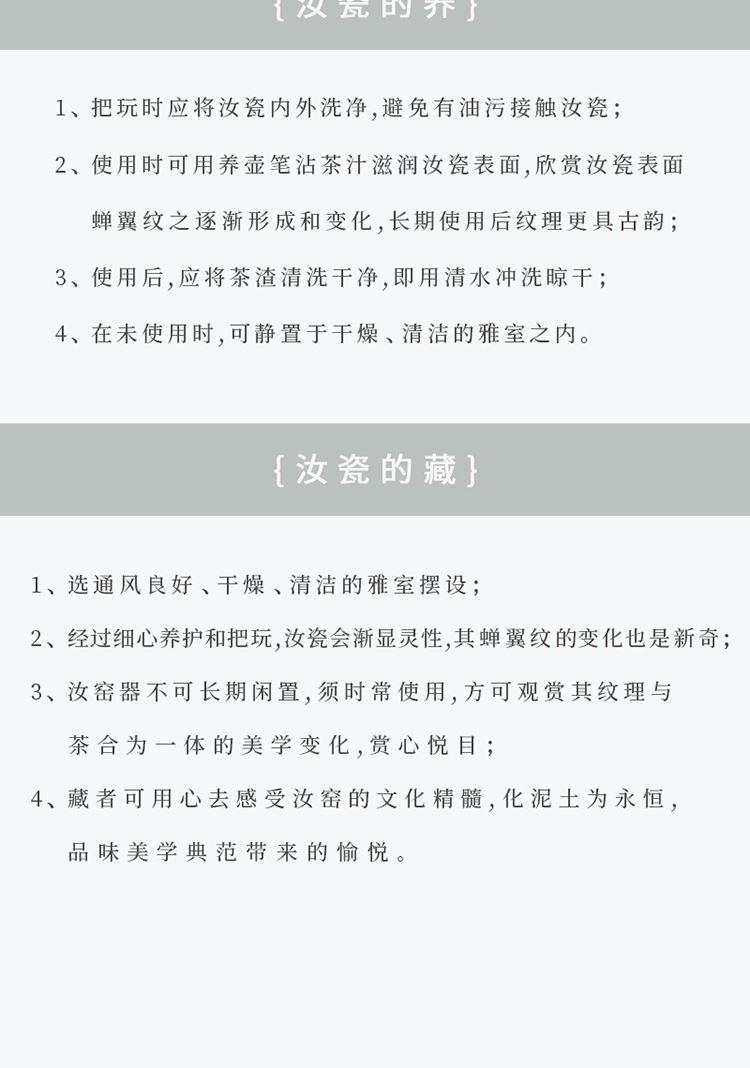 {汝瓷的养}

1、把玩时应将汝瓷内外洗净,避免有油污接触汝瓷;

2、使用时可用养壶笔沾茶汁滋润汝瓷表面,欣赏汝瓷表面蝉翼纹之逐渐形成和变化,长期使用后纹理更具古韵;

3、使用后,应将茶渣清洗干净,即用清水冲洗晾干;

4、在未使用时,可静置于干燥、清洁的雅室之内。

{汝瓷的藏}

1、选通风良好、干燥、清洁的雅室摆设;

2、经过细心养护和把玩,汝瓷会渐显灵性,其蝉翼纹的变化也是新奇;

3、汝窑器不可长期闲置,须时常使用,方可观赏其纹理与茶合为一体的美学变化,赏心悦目;

4、藏者可用心去感受汝窑的文化精髓,化泥土为永恒,品味美学典范带来的愉悦。